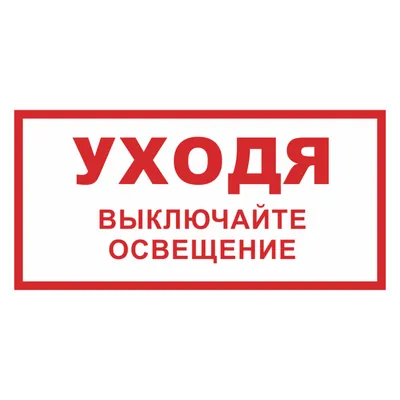 УХОДЯ

ВЫКЛЮЧАЙТЕ ОСВЕЩЕНИЕ